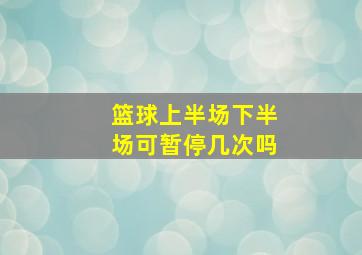 篮球上半场下半场可暂停几次吗